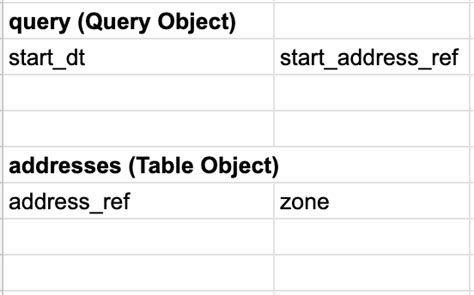 | query (Query Object) | |
|---|---|
| start_dt | start_address_ref |
| | |
| | |
| addresses (Table Object) | |
| address_ref | zone |
| | |
| | |